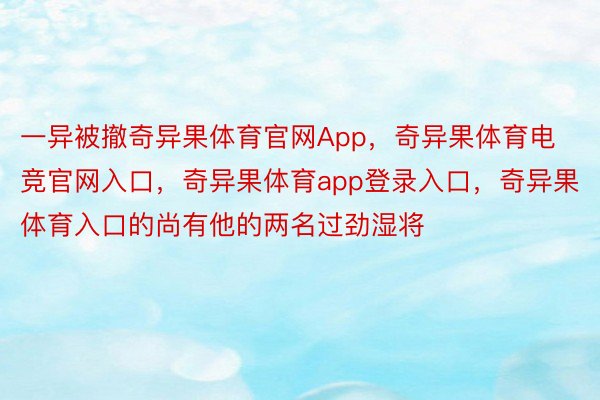 一异被撤奇异果体育官网App，奇异果体育电竞官网入口，奇异果体育app登录入口，奇异果体育入口的尚有他的两名过劲湿将